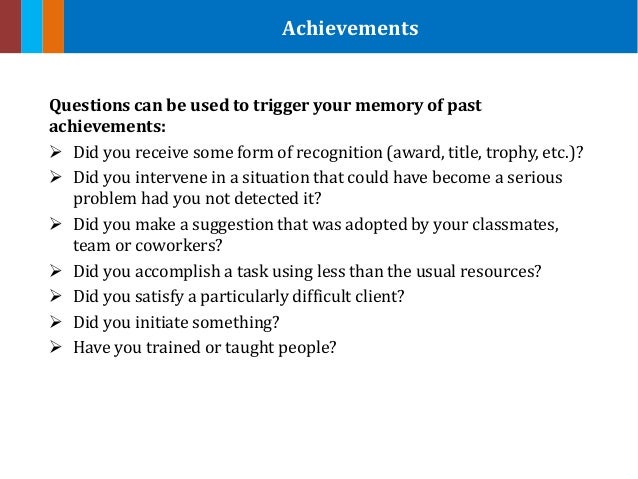 Achievements

Questions can be used to trigger your memory of past achievements:

➢ Did you receive some form of recognition (award, title, trophy, etc.)?
➢ Did you intervene in a situation that could have become a serious problem had you not detected it?
➢ Did you make a suggestion that was adopted by your classmates, team or coworkers?
➢ Did you accomplish a task using less than the usual resources?
➢ Did you satisfy a particularly difficult client?
➢ Did you initiate something?
➢ Have you trained or taught people?